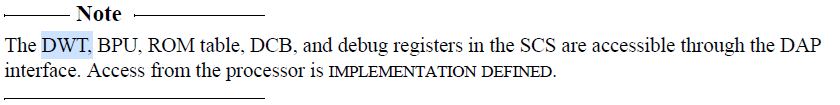 Note

The DWT, BPU, ROM table, DCB, and debug registers in the SCS are accessible through the DAP interface. Access from the processor is IMPLEMENTATION DEFINED.